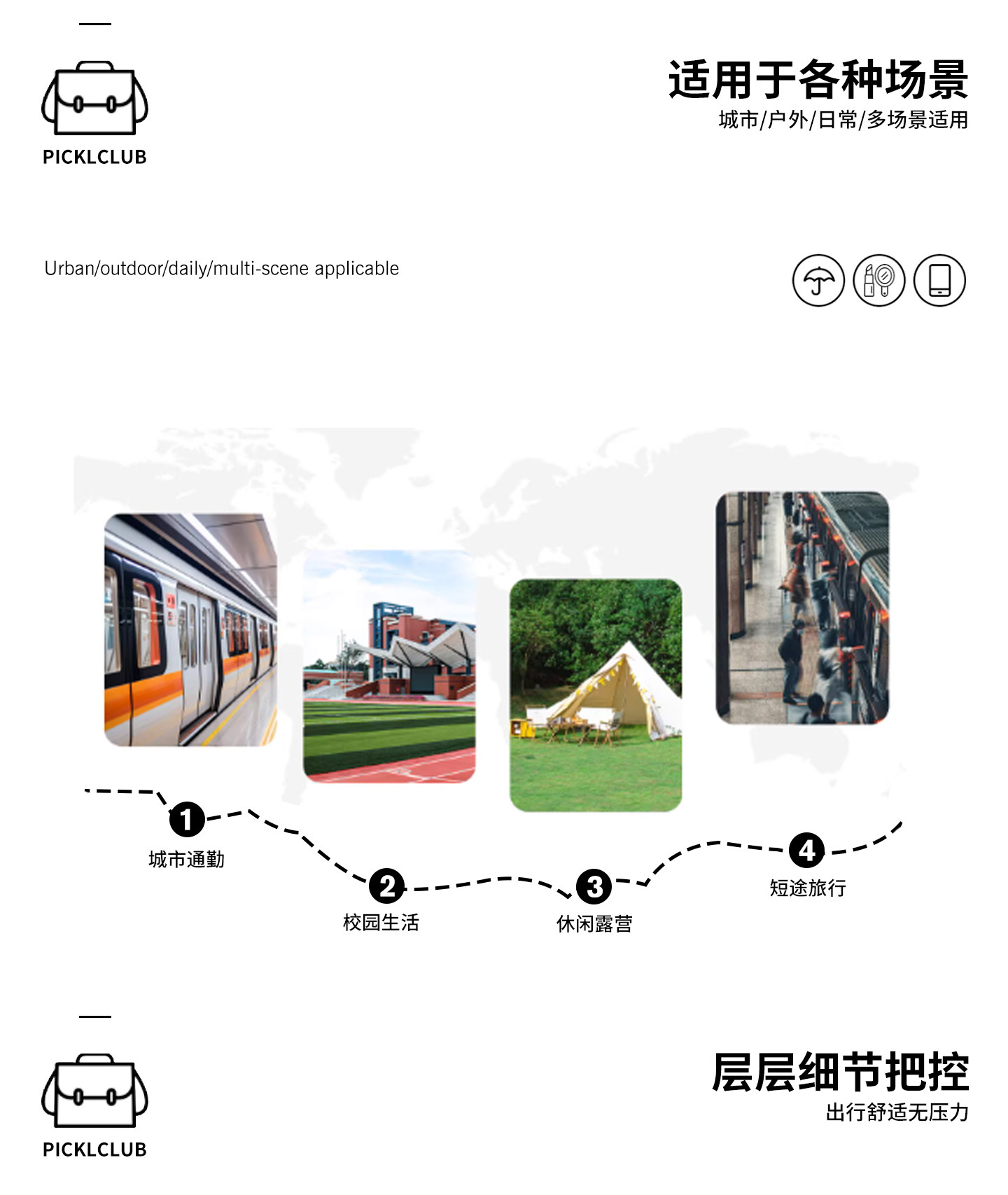 PICKLCLUB

适用于各种场景
城市/户外/日常/多场景适用

Urban/outdoor/daily/multi-scene applicable

1 城市通勤
2 校园生活
3 休闲露营
4 短途旅行

PICKLCLUB

层层细节把控
出行舒适无压力